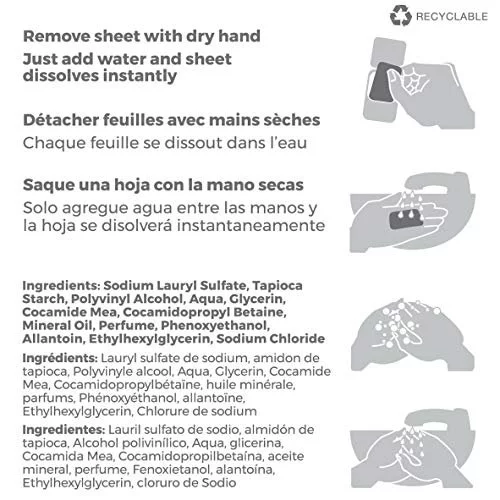 RECYCLABLE

Remove sheet with dry hand

Just add water and sheet dissolves instantly

Détacher feuilles avec mains sèches

Chaque feuille se dissout dans l'eau

Saque una hoja con la mano secas

Solo agregue agua entre las manos y la hoja se disolverá instantaneamente

Ingredients: Sodium Lauryl Sulfate, Tapioca Starch, Polyvinyl Alcohol, Aqua, Glycerin, Cocamide Mea, Cocamidopropyl Betaine, Mineral Oil, Perfume, Phenoxyethanol, Allantoin, Ethylhexylglycerin, Sodium Chloride

Ingrédients: Lauryl sulfate de sodium, amidon de tapioca, Polyvinyle alcool, Aqua, Glycerin, Cocamide Mea, Cocamidopropylbétaïne, huile minérale, parfums, Phénoxyéthanol, allantoïne, Ethylhexylglycerin, Chlorure de sodium

Ingredientes: Lauril sulfato de sodio, almidón de tapioca, Alcohol polivinílico, Aqua, glicerina, Cocamida Mea, Cocamidopropilbetaína, aceite mineral, perfume, Fenoxietanol, alantoína, Ethylhexylglycerin, cloruro de Sodio